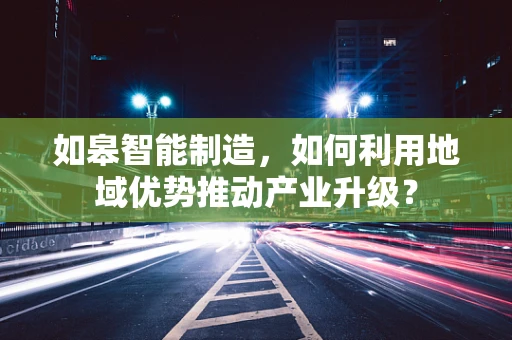 HOTEL

如皋智能制造，如何利用地域优势推动产业升级？

cidade